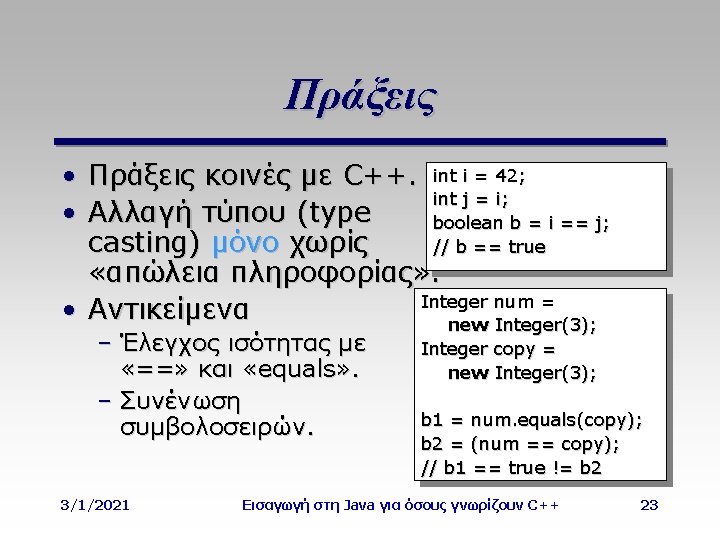 Πράξεις

• Πράξεις κοινές με C++.
• Αλλαγή τύπου (type casting) μόνο χωρίς «απώλεια πληροφορίας».
• Αντικείμενα
– Έλεγχος ισότητας με «==» και «equals».
– Συνένωση συμβολοσειρών.

int i = 42;
int j = i;
boolean b = i == j;
// b == true

Integer num =
new Integer(3);
Integer copy =
new Integer(3);

b1 = num.equals(copy);
b2 = (num == copy);
// b1 == true != b2

3/1/2021 Εισαγωγή στη Java για όσους γνωρίζουν C++ 23